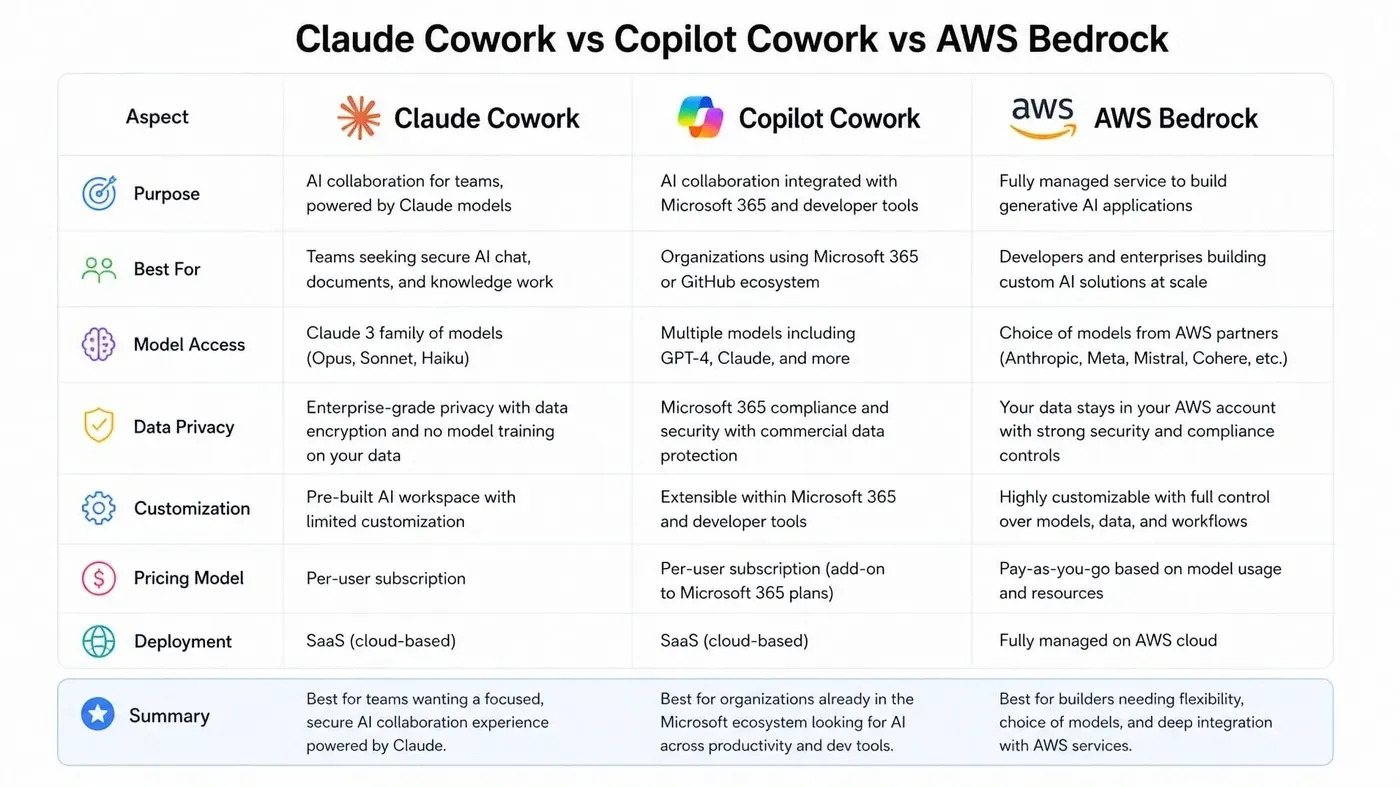 Claude Cowork vs Copilot Cowork vs AWS Bedrock

| Aspect | Claude Cowork | Copilot Cowork | aws AWS Bedrock |
|---|---|---|---|
| Purpose | AI collaboration for teams, powered by Claude models | AI collaboration integrated with Microsoft 365 and developer tools | Fully managed service to build generative AI applications |
| Best For | Teams seeking secure AI chat, documents, and knowledge work | Organizations using Microsoft 365 or GitHub ecosystem | Developers and enterprises building custom AI solutions at scale |
| Model Access | Claude 3 family of models (Opus, Sonnet, Haiku) | Multiple models including GPT-4, Claude, and more | Choice of models from AWS partners (Anthropic, Meta, Mistral, Cohere, etc.) |
| Data Privacy | Enterprise-grade privacy with data encryption and no model training on your data | Microsoft 365 compliance and security with commercial data protection | Your data stays in your AWS account with strong security and compliance controls |
| Customization | Pre-built AI workspace with limited customization | Extensible within Microsoft 365 and developer tools | Highly customizable with full control over models, data, and workflows |
| Pricing Model | Per-user subscription | Per-user subscription (add-on to Microsoft 365 plans) | Pay-as-you-go based on model usage and resources |
| Deployment | SaaS (cloud-based) | SaaS (cloud-based) | Fully managed on AWS cloud |
| Summary | Best for teams wanting a focused, secure AI collaboration experience powered by Claude. | Best for organizations already in the Microsoft ecosystem looking for AI across productivity and dev tools. | Best for builders needing flexibility, choice of models, and deep integration with AWS services. |